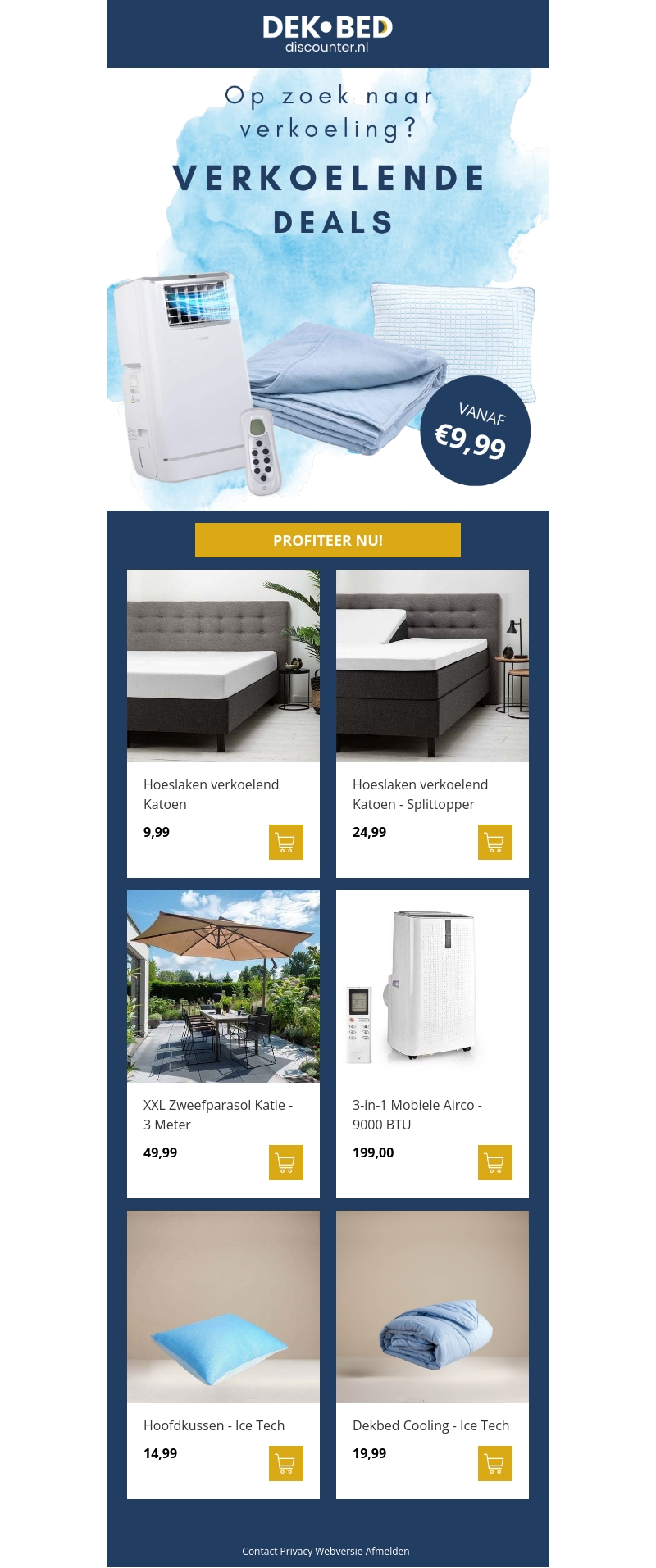 DEK•BED
discounter.nl

Op zoek naar verkoeling?

VERKOELENDE DEALS

VANAF
€9,99

PROFITEER NU!

Hoeslaken verkoelend Katoen

9,99

Hoeslaken verkoelend Katoen - Splittopper

24,99

XXL Zweefparasol Katie - 3 Meter

49,99

3-in-1 Mobiele Airco - 9000 BTU

199,00

Hoofdkussen - Ice Tech

14,99

Dekbed Cooling - Ice Tech

19,99

Contact Privacy Webversie Afmelden